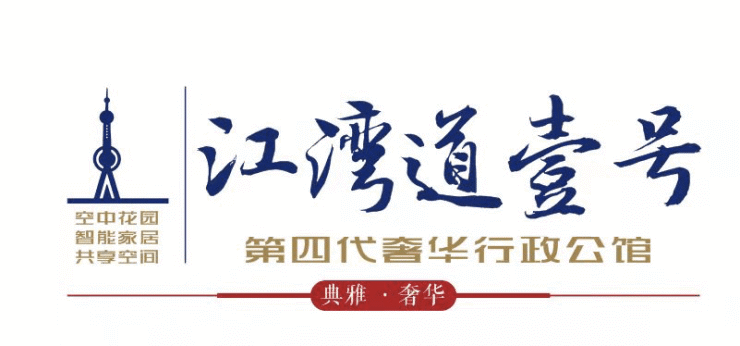 空中花园
智能家居
共享空间

江湾道壹号

第四代奢华行政公馆

典雅 · 奢华